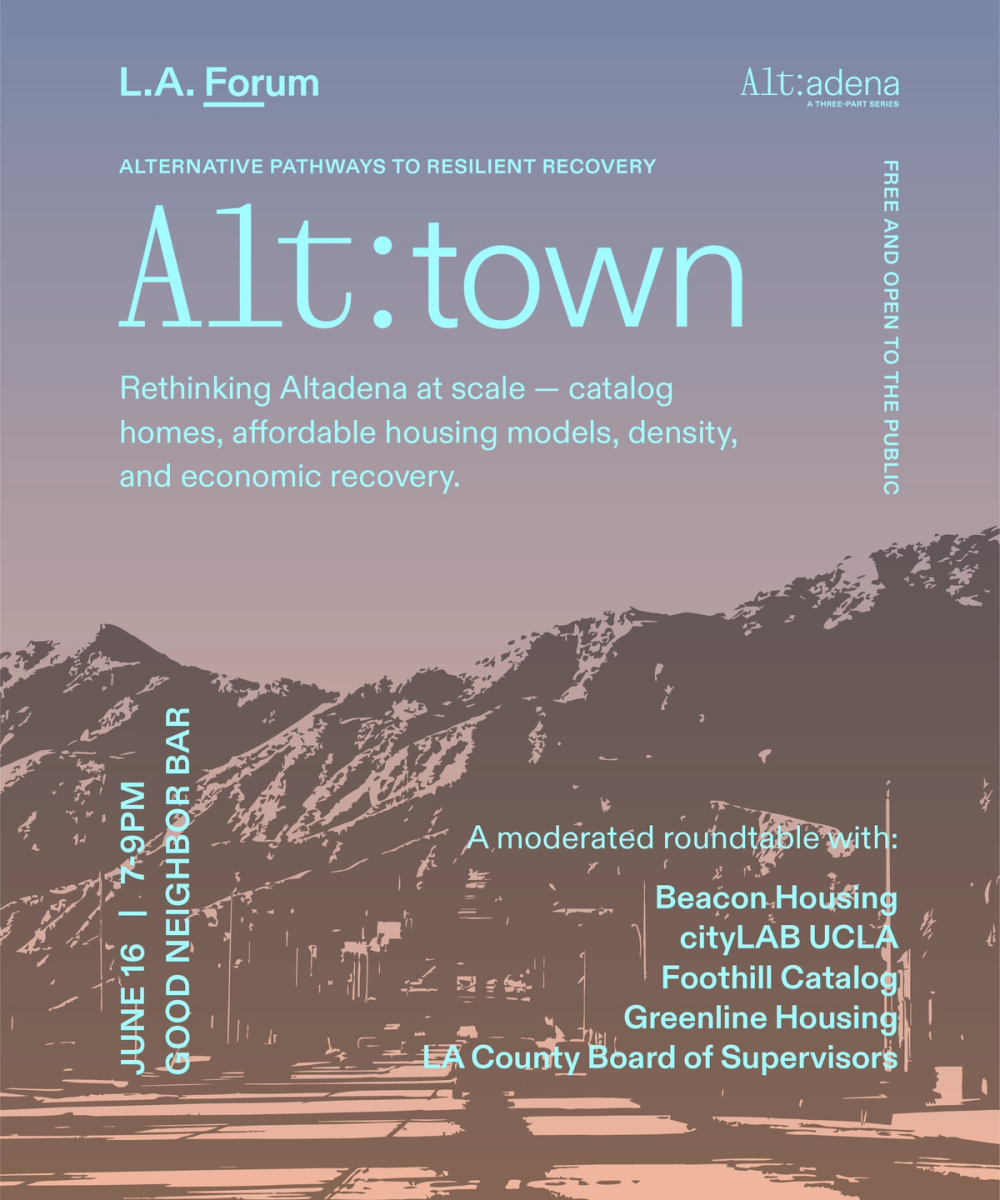 L.A. Forum

Alt:adena
A THREE-PART SERIES

ALTERNATIVE PATHWAYS TO RESILIENT RECOVERY

Alt:town

Rethinking Altadena at scale — catalog homes, affordable housing models, density, and economic recovery.

FREE AND OPEN TO THE PUBLIC

JUNE 16 | 7-9PM
GOOD NEIGHBOR BAR

A moderated roundtable with:

Beacon Housing
cityLAB UCLA
Foothill Catalog
Greenline Housing
LA County Board of Supervisors